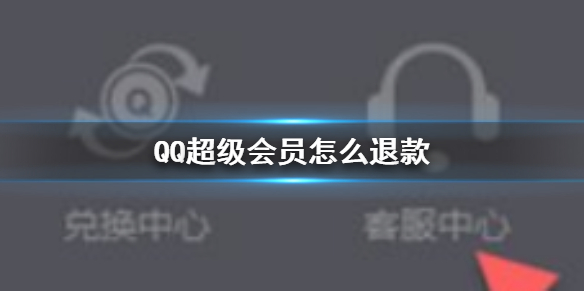 QQ超级会员怎么退款

兑换中心

客服中心